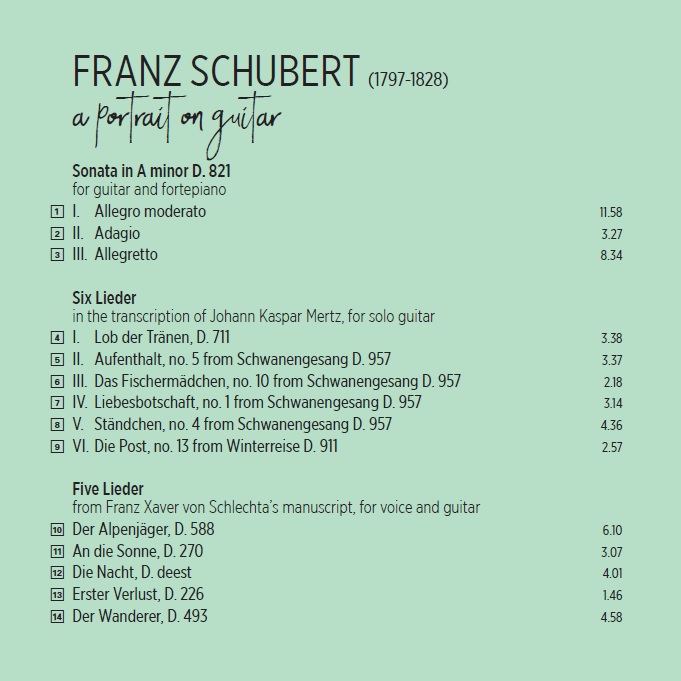 FRANZ SCHUBERT (1797-1828)
a portrait on guitar

Sonata in A minor D. 821
for guitar and fortepiano

1 I. Allegro moderato 11.58
2 II. Adagio 3.27
3 III. Allegretto 8.34

Six Lieder
in the transcription of Johann Kaspar Mertz, for solo guitar

4 I. Lob der Tränen, D. 711 3.38
5 II. Aufenthalt, no. 5 from Schwanengesang D. 957 3.37
6 III. Das Fischermädchen, no. 10 from Schwanengesang D. 957 2.18
7 IV. Liebesbotschaft, no. 1 from Schwanengesang D. 957 3.14
8 V. Ständchen, no. 4 from Schwanengesang D. 957 4.36
9 VI. Die Post, no. 13 from Winterreise D. 911 2.57

Five Lieder
from Franz Xaver von Schlechta's manuscript, for voice and guitar

10 Der Alpenjäger, D. 588 6.10
11 An die Sonne, D. 270 3.07
12 Die Nacht, D. deest 4.01
13 Erster Verlust, D. 226 1.46
14 Der Wanderer, D. 493 4.58